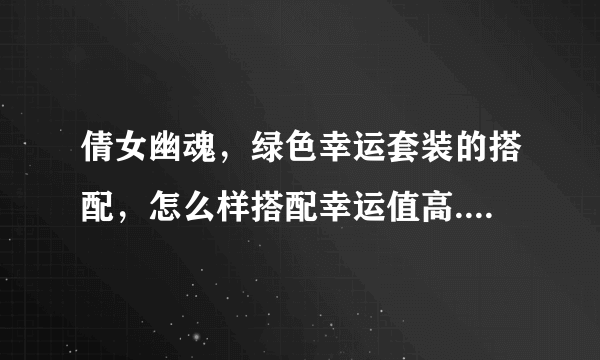 倩女幽魂，绿色幸运套装的搭配，怎么样搭配幸运值高....